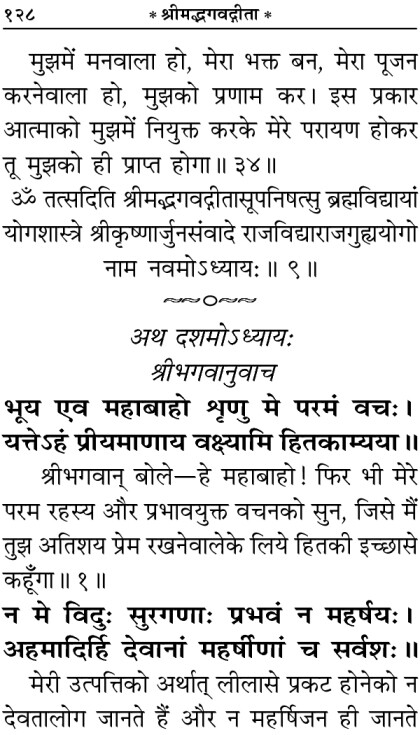 १२८ * श्रीमद्भगवद्गीता *

मुझमें मनवाला हो, मेरा भक्त बन, मेरा पूजन करनेवाला हो, मुझको प्रणाम कर। इस प्रकार आत्माको मुझमें नियुक्त करके मेरे परायण होकर तू मुझको ही प्राप्त होगा॥ ३४॥

ॐ तत्सदिति श्रीमद्भगवद्गीतासूपनिषत्सु ब्रह्मविद्यायां योगशास्त्रे श्रीकृष्णार्जुनसंवादे राजविद्याराजगुह्ययोगो नाम नवमोऽध्यायः॥ ९॥

अथ दशमोऽध्यायः

श्रीभगवानुवाच

भूय एव महाबाहो शृणु मे परमं वचः।
यत्तेऽहं प्रीयमाणाय वक्ष्यामि हितकाम्यया॥

श्रीभगवान् बोले—हे महाबाहो! फिर भी मेरे परम रहस्य और प्रभावयुक्त वचनको सुन, जिसे मैं तुझ अतिशय प्रेम रखनेवालेके लिये हितकी इच्छासे कहूँगा॥ १॥

न मे विदुः सुरगणाः प्रभवं न महर्षयः।
अहमादिर्हि देवानां महर्षीणां च सर्वशः॥

मेरी उत्पत्तिको अर्थात् लीलासे प्रकट होनेको न देवतालोग जानते हैं और न महर्षिजन ही जानते